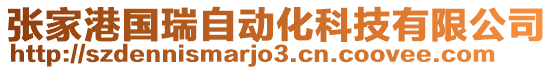 张家港国瑞自动化科技有限公司
http://szdennismarjo3.cn.coovee.com